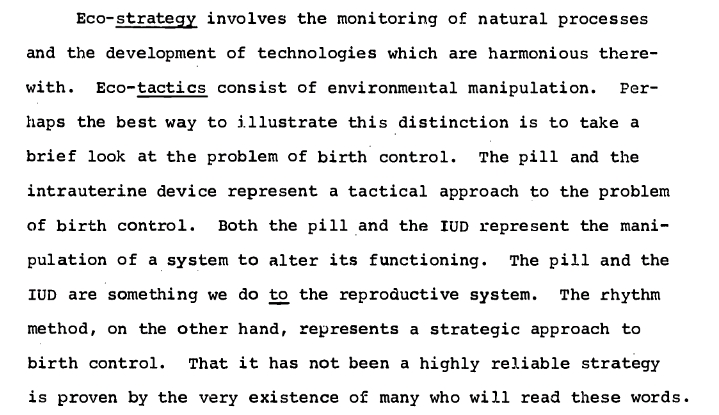 Eco-strategy involves the monitoring of natural processes and the development of technologies which are harmonious therewith. Eco-tactics consist of environmental manipulation. Perhaps the best way to illustrate this distinction is to take a brief look at the problem of birth control. The pill and the intrauterine device represent a tactical approach to the problem of birth control. Both the pill and the IUD represent the manipulation of a system to alter its functioning. The pill and the IUD are something we do to the reproductive system. The rhythm method, on the other hand, represents a strategic approach to birth control. That it has not been a highly reliable strategy is proven by the very existence of many who will read these words.